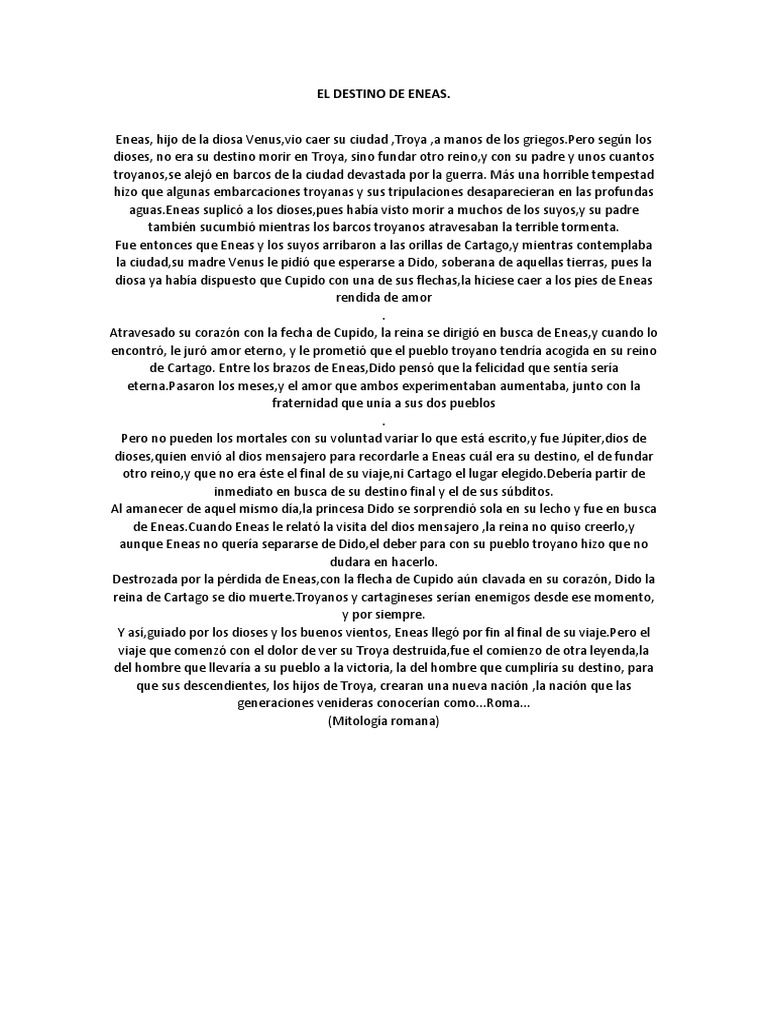 EL DESTINO DE ENEAS.

Eneas, hijo de la diosa Venus,vio caer su ciudad ,Troya ,a manos de los griegos.Pero según los dioses, no era su destino morir en Troya, sino fundar otro reino,y con su padre y unos cuantos troyanos,se alejó en barcos de la ciudad devastada por la guerra. Más una horrible tempestad hizo que algunas embarcaciones troyanas y sus tripulaciones desaparecieran en las profundas aguas.Eneas suplicó a los dioses,pues había visto morir a muchos de los suyos,y su padre también sucumbió mientras los barcos troyanos atravesaban la terrible tormenta.
Fue entonces que Eneas y los suyos arribaron a las orillas de Cartago,y mientras contemplaba la ciudad,su madre Venus le pidió que esperarse a Dido, soberana de aquellas tierras, pues la diosa ya había dispuesto que Cupido con una de sus flechas,la hiciese caer a los pies de Eneas rendida de amor
.
Atravesado su corazón con la fecha de Cupido, la reina se dirigió en busca de Eneas,y cuando lo encontró, le juró amor eterno, y le prometió que el pueblo troyano tendría acogida en su reino de Cartago. Entre los brazos de Eneas,Dido pensó que la felicidad que sentía sería eterna.Pasaron los meses,y el amor que ambos experimentaban aumentaba, junto con la fraternidad que unía a sus dos pueblos
.
Pero no pueden los mortales con su voluntad variar lo que está escrito,y fue Júpiter,dios de dioses,quien envió al dios mensajero para recordarle a Eneas cuál era su destino, el de fundar otro reino,y que no era éste el final de su viaje,ni Cartago el lugar elegido.Debería partir de inmediato en busca de su destino final y el de sus súbditos.
Al amanecer de aquel mismo día,la princesa Dido se sorprendió sola en su lecho y fue en busca de Eneas.Cuando Eneas le relató la visita del dios mensajero ,la reina no quiso creerlo,y aunque Eneas no quería separarse de Dido,el deber para con su pueblo troyano hizo que no dudara en hacerlo.
Destrozada por la pérdida de Eneas,con la flecha de Cupido aún clavada en su corazón, Dido la reina de Cartago se dio muerte.Troyanos y cartagineses serían enemigos desde ese momento, y por siempre.
Y así,guiado por los dioses y los buenos vientos, Eneas llegó por fin al final de su viaje.Pero el viaje que comenzó con el dolor de ver su Troya destruida,fue el comienzo de otra leyenda,la del hombre que llevaría a su pueblo a la victoria, la del hombre que cumpliría su destino, para que sus descendientes, los hijos de Troya, crearan una nueva nación ,la nación que las generaciones venideras conocerían como...Roma...
(Mitología romana)